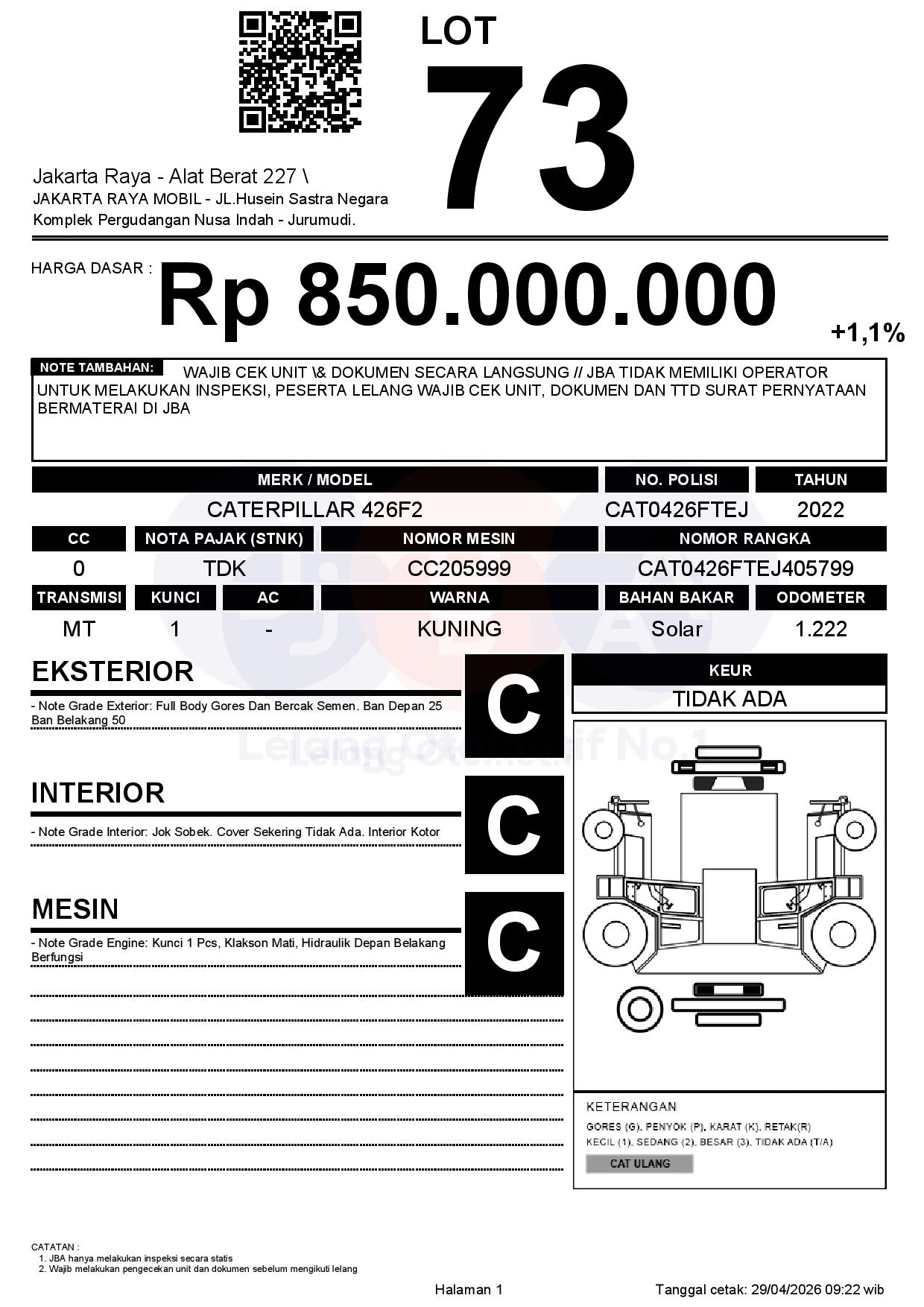 LOT
73

Jakarta Raya - Alat Berat 227 \
JAKARTA RAYA MOBIL - JL.Husein Sastra Negara
Komplek Pergudangan Nusa Indah - Jurumudi.

HARGA DASAR : Rp 850.000.000
+1,1%

NOTE TAMBAHAN: WAJIB CEK UNIT \& DOKUMEN SECARA LANGSUNG // JBA TIDAK MEMILIKI OPERATOR UNTUK MELAKUKAN INSPEKSI, PESERTA LELANG WAJIB CEK UNIT, DOKUMEN DAN TTD SURAT PERNYATAAN BERMATERAI DI JBA

| MERK / MODEL | NO. POLISI | TAHUN |
|---|---|---|
| CATERPILLAR 426F2 | CAT0426FTEJ | 2022 |

| CC | NOTA PAJAK (STNK) | NOMOR MESIN | NOMOR RANGKA |
|---|---|---|---|
| 0 | TDK | CC205999 | CAT0426FTEJ405799 |

| TRANSMISI | KUNCI | AC | WARNA | BAHAN BAKAR | ODOMETER |
|---|---|---|---|---|---|
| MT | 1 | - | KUNING | Solar | 1.222 |

EKSTERIOR
C
- Note Grade Exterior: Full Body Gores Dan Bercak Semen. Ban Depan 25 Ban Belakang 50

INTERIOR
C
- Note Grade Interior: Jok Sobek. Cover Sekering Tidak Ada. Interior Kotor

MESIN
C
- Note Grade Engine: Kunci 1 Pcs, Klakson Mati, Hidraulik Depan Belakang Berfungsi

KEUR
TIDAK ADA

Lelang Otomotif No.1

KETERANGAN
GORES (G), PENYOK (P), KARAT (K), RETAK(R)
KECIL (1), SEDANG (2), BESAR (3), TIDAK ADA (T/A)
CAT ULANG

CATATAN :
1. JBA hanya melakukan inspeksi secara statis
2. Wajib melakukan pengecekan unit dan dokumen sebelum mengikuti lelang

Halaman 1
Tanggal cetak: 29/04/2026 09:22 wib